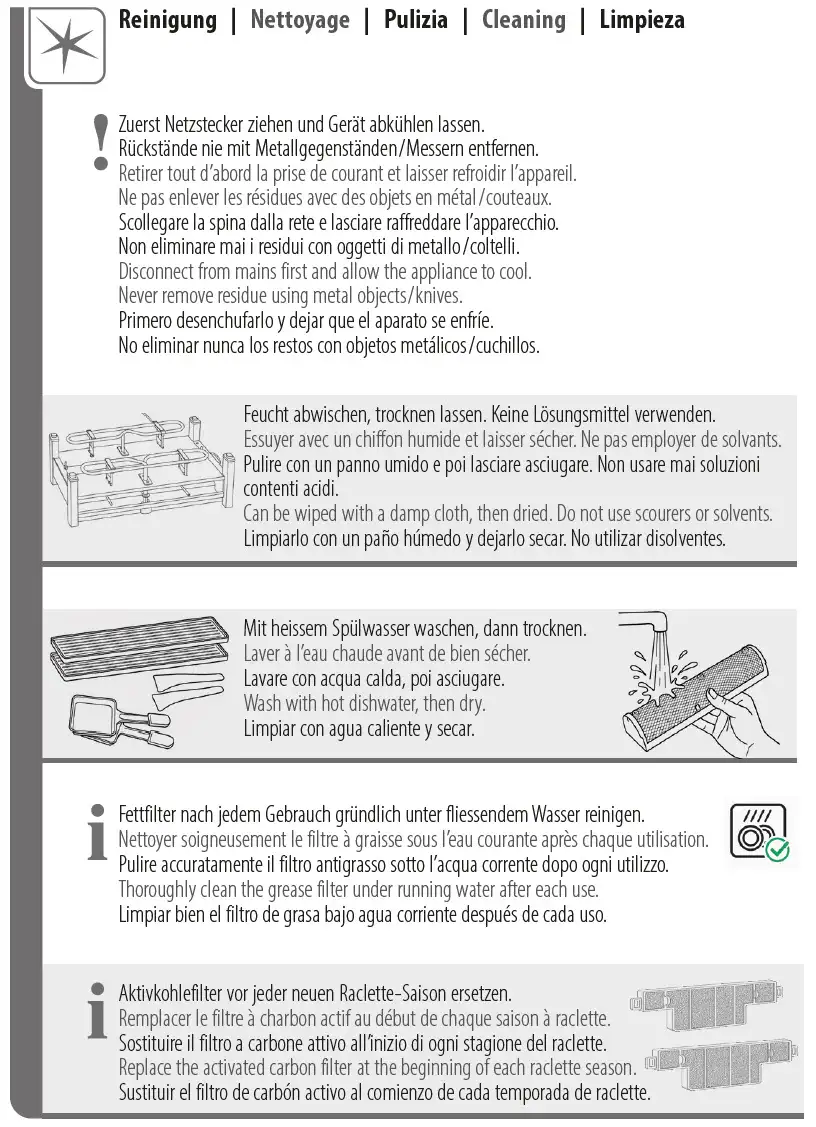 Reinigung | Nettoyage | Pulizia | Cleaning | Limpieza

Zuerst Netzstecker ziehen und Gerät abkühlen lassen.
Rückstände nie mit Metallgegenständen/Messern entfernen.
Retirer tout d'abord la prise de courant et laisser refroidir l'appareil.
Ne pas enlever les résidues avec des objets en métal/couteaux.
Scollegare la spina dalla rete e lasciare raffreddare l'apparecchio.
Non eliminare mai i residui con oggetti di metallo/coltelli.
Disconnect from mains first and allow the appliance to cool.
Never remove residue using metal objects/knives.
Primero desenchufarlo y dejar que el aparato se enfríe.
No eliminar nunca los restos con objetos metálicos/cuchillos.

Feucht abwischen, trocknen lassen. Keine Lösungsmittel verwenden.
Essuyer avec un chiffon humide et laisser sécher. Ne pas employer de solvants.
Pulire con un panno umido e poi lasciare asciugare. Non usare mai soluzioni contenti acidi.
Can be wiped with a damp cloth, then dried. Do not use scourers or solvents.
Limpiarlo con un paño húmedo y dejarlo secar. No utilizar disolventes.

Mit heissem Spülwasser waschen, dann trocknen.
Laver à l'eau chaude avant de bien sécher.
Lavare con acqua calda, poi asciugare.
Wash with hot dishwater, then dry.
Limpiar con agua caliente y secar.

Fettfilter nach jedem Gebrauch gründlich unter fliessendem Wasser reinigen.
Nettoyer soigneusement le filtre à graisse sous l'eau courante après chaque utilisation.
Pulire accuratamente il filtro antigrasso sotto l'acqua corrente dopo ogni utilizzo.
Thoroughly clean the grease filter under running water after each use.
Limpiar bien el filtro de grasa bajo agua corriente después de cada uso.

Aktivkohlefilter vor jeder neuen Raclette-Saison ersetzen.
Remplacer le filtre à charbon actif au début de chaque saison à raclette.
Sostituire il filtro a carbone attivo all'inizio di ogni stagione del raclette.
Replace the activated carbon filter at the beginning of each raclette season.
Sustituir el filtro de carbón activo al comienzo de cada temporada de raclette.